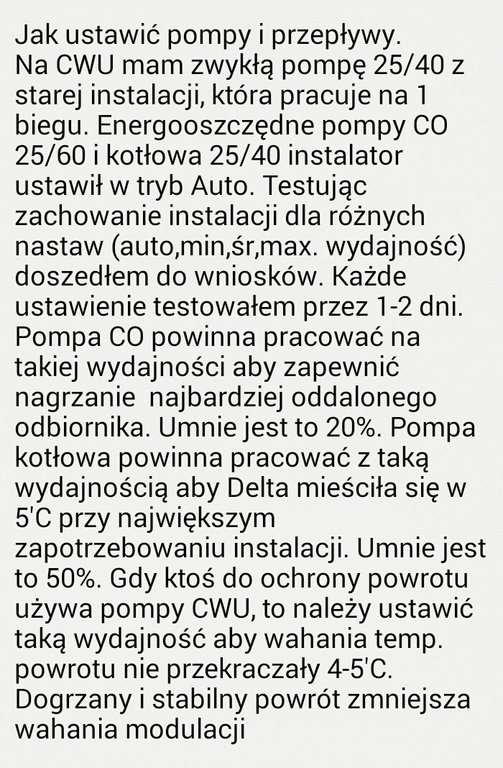 Jak ustawić pompy i przepływy.
Na CWU mam zwykłą pompę 25/40 z starej instalacji, która pracuje na 1 biegu. Energooszczędne pompy CO 25/60 i kotłowa 25/40 instalator ustawił w tryb Auto. Testując zachowanie instalacji dla różnych nastaw (auto,min,śr,max. wydajność) doszedłem do wniosków. Każde ustawienie testowałem przez 1-2 dni. Pompa CO powinna pracować na takiej wydajności aby zapewnić nagrzanie najbardziej oddalonego odbiornika. Umnie jest to 20%. Pompa kotłowa powinna pracować z taką wydajnością aby Delta mieściła się w 5'C przy największym zapotrzebowaniu instalacji. Umnie jest to 50%. Gdy ktoś do ochrony powrotu używa pompy CWU, to należy ustawić taką wydajność aby wahania temp. powrotu nie przekraczały 4-5'C. Dogrzany i stabilny powrót zmniejsza wahania modulacji